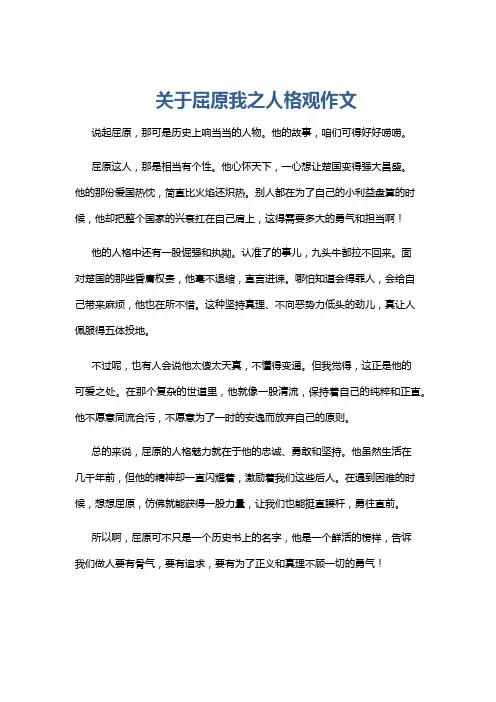 关于屈原我之人格观作文

说起屈原，那可是历史上响当当的人物。他的故事，咱们可得好好唠唠。

屈原这人，那是相当有个性。他心怀天下，一心想让楚国变得强大昌盛。他的那份爱国热忱，简直比火焰还炽热。别人都在为了自己的小利益盘算的时候，他却把整个国家的兴衰扛在自己肩上，这得需要多大的勇气和担当啊！

他的人格中还有一股倔强和执拗。认准了的事儿，九头牛都拉不回来。面对楚国的那些昏庸权贵，他毫不退缩，直言进谏。哪怕知道会得罪人，会给自己带来麻烦，他也在所不惜。这种坚持真理、不向恶势力低头的劲儿，真让人佩服得五体投地。

不过呢，也有人会说他太傻太天真，不懂得变通。但我觉得，这正是他的可爱之处。在那个复杂的世道里，他就像一股清流，保持着自己的纯粹和正直。他不愿意同流合污，不愿意为了一时的安逸而放弃自己的原则。

总的来说，屈原的人格魅力就在于他的忠诚、勇敢和坚持。他虽然生活在几千年前，但他的精神却一直闪耀着，激励着我们这些后人。在遇到困难的时候，想想屈原，仿佛就能获得一股力量，让我们也能挺直腰杆，勇往直前。

所以啊，屈原可不只是一个历史书上的名字，他是一个鲜活的榜样，告诉我们做人要有骨气，要有追求，要有为了正义和真理不顾一切的勇气！